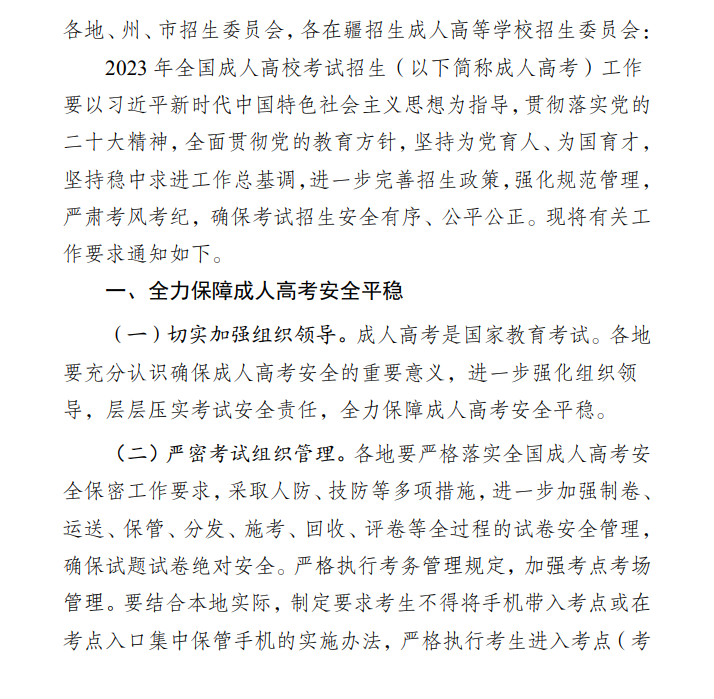 各地、州、市招生委员会，各在疆招生成人高等学校招生委员会：

2023 年全国成人高校考试招生（以下简称成人高考）工作要以习近平新时代中国特色社会主义思想为指导，贯彻落实党的二十大精神，全面贯彻党的教育方针，坚持为党育人、为国育才，坚持稳中求进工作总基调，进一步完善招生政策，强化规范管理，严肃考风考纪，确保考试招生安全有序、公平公正。现将有关工作要求通知如下。

一、全力保障成人高考安全平稳

（一）切实加强组织领导。成人高考是国家教育考试。各地要充分认识确保成人高考安全的重要意义，进一步强化组织领导，层层压实考试安全责任，全力保障成人高考安全平稳。

（二）严密考试组织管理。各地要严格落实全国成人高考安全保密工作要求，采取人防、技防等多项措施，进一步加强制卷、运送、保管、分发、施考、回收、评卷等全过程的试卷安全管理，确保试题试卷绝对安全。严格执行考务管理规定，加强考点考场管理。要结合本地实际，制定要求考生不得将手机带入考点或在考点入口集中保管手机的实施办法，严格执行考生进入考点（考